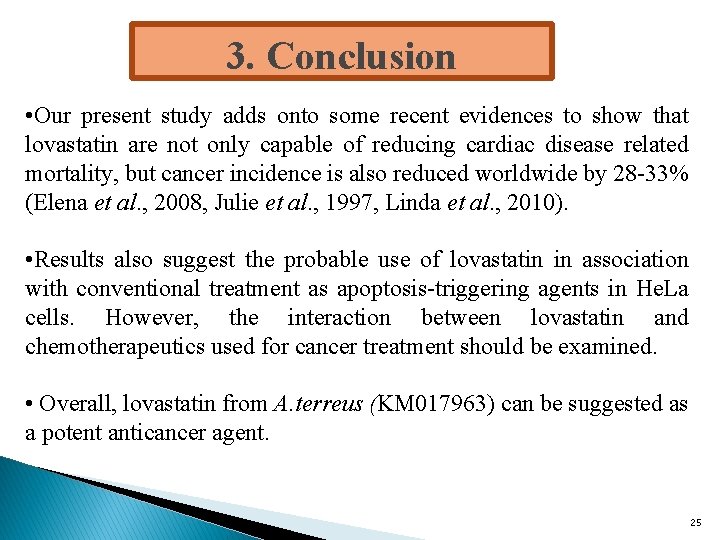 3. Conclusion

•Our present study adds onto some recent evidences to show that lovastatin are not only capable of reducing cardiac disease related mortality, but cancer incidence is also reduced worldwide by 28-33% (Elena et al., 2008, Julie et al., 1997, Linda et al., 2010).

•Results also suggest the probable use of lovastatin in association with conventional treatment as apoptosis-triggering agents in HeLa cells. However, the interaction between lovastatin and chemotherapeutics used for cancer treatment should be examined.

• Overall, lovastatin from A.terreus (KM017963) can be suggested as a potent anticancer agent.

25